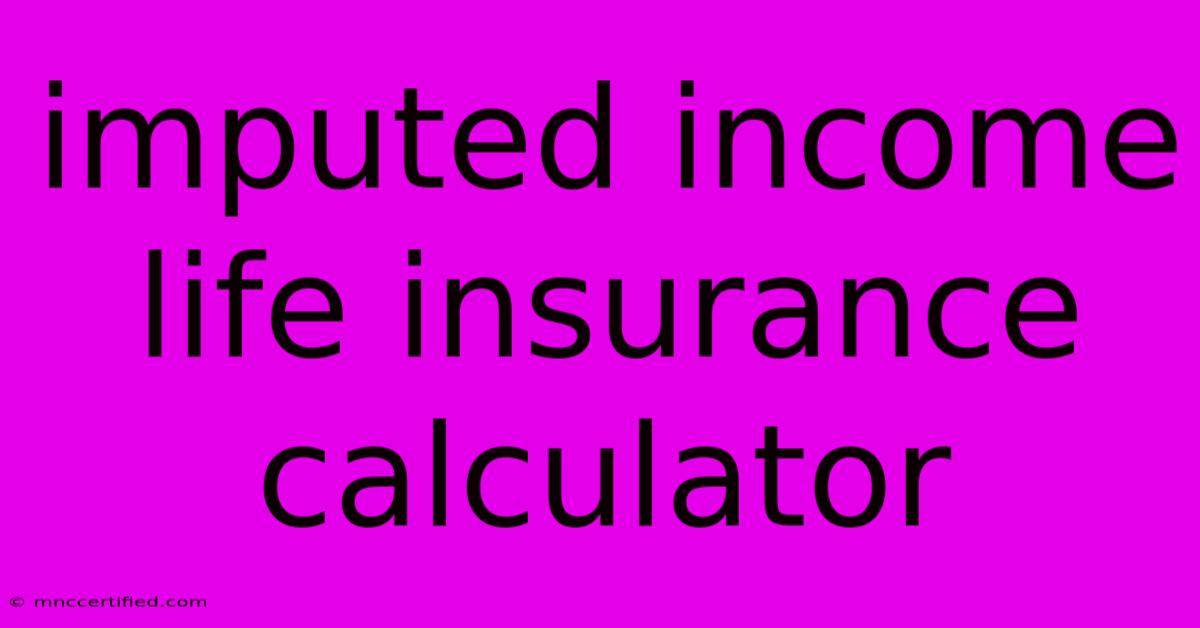 imputed income life insurance calculator

© mnccertified.com